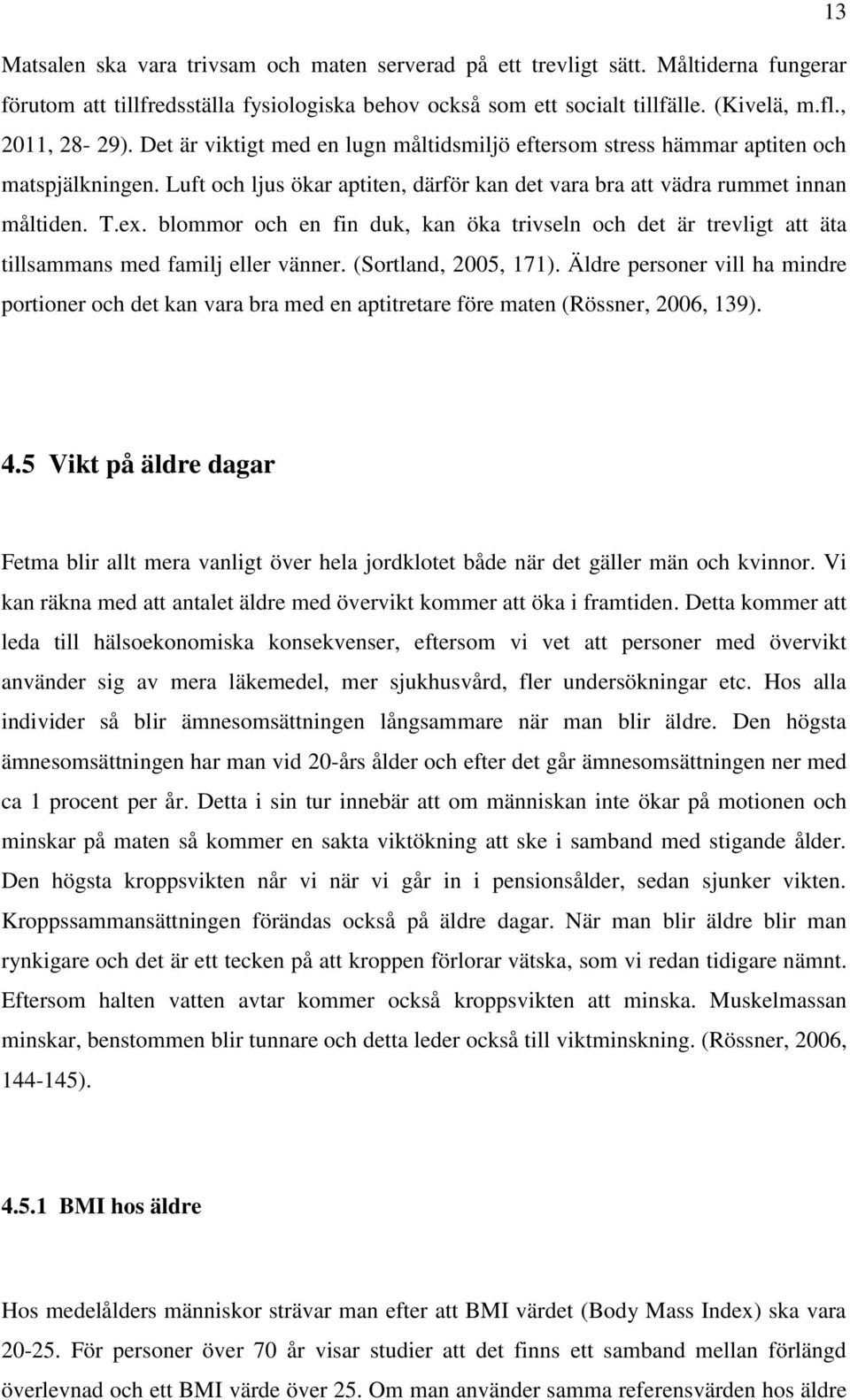 13

Matsalen ska vara trivsam och maten serverad på ett trevligt sätt. Måltiderna fungerar förutom att tillfredsställa fysiologiska behov också som ett socialt tillfälle. (Kivelä, m.fl., 2011, 28- 29). Det är viktigt med en lugn måltidsmiljö eftersom stress hämmar aptiten och matspjälkningen. Luft och ljus ökar aptiten, därför kan det vara bra att vädra rummet innan måltiden. T.ex. blommor och en fin duk, kan öka trivseln och det är trevligt att äta tillsammans med familj eller vänner. (Sortland, 2005, 171). Äldre personer vill ha mindre portioner och det kan vara bra med en aptitretare före maten (Rössner, 2006, 139).

4.5 Vikt på äldre dagar

Fetma blir allt mera vanligt över hela jordklotet både när det gäller män och kvinnor. Vi kan räkna med att antalet äldre med övervikt kommer att öka i framtiden. Detta kommer att leda till hälsoekonomiska konsekvenser, eftersom vi vet att personer med övervikt använder sig av mera läkemedel, mer sjukhusvård, fler undersökningar etc. Hos alla individer så blir ämnesomsättningen långsammare när man blir äldre. Den högsta ämnesomsättningen har man vid 20-års ålder och efter det går ämnesomsättningen ner med ca 1 procent per år. Detta i sin tur innebär att om människan inte ökar på motionen och minskar på maten så kommer en sakta viktökning att ske i samband med stigande ålder. Den högsta kroppsvikten når vi när vi går in i pensionsålder, sedan sjunker vikten. Kroppssammansättningen förändas också på äldre dagar. När man blir äldre blir man rynkigare och det är ett tecken på att kroppen förlorar vätska, som vi redan tidigare nämnt. Eftersom halten vatten avtar kommer också kroppsvikten att minska. Muskelmassan minskar, benstommen blir tunnare och detta leder också till viktminskning. (Rössner, 2006, 144-145).

4.5.1 BMI hos äldre

Hos medelålders människor strävar man efter att BMI värdet (Body Mass Index) ska vara 20-25. För personer över 70 år visar studier att det finns ett samband mellan förlängd överlevnad och ett BMI värde över 25. Om man använder samma referensvärden hos äldre